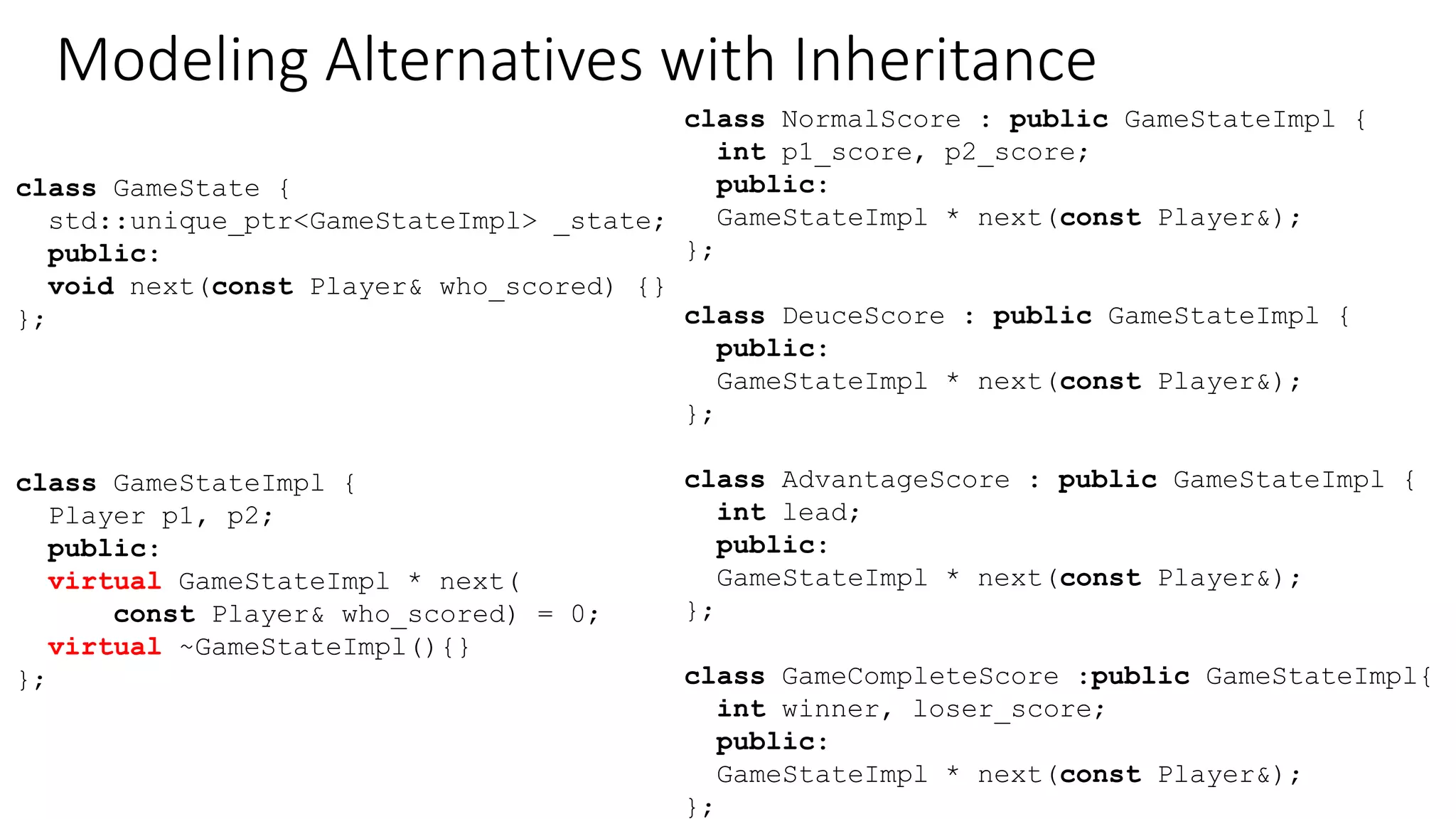 Modeling Alternatives with Inheritance

class GameState {
  std::unique_ptr<GameStateImpl> _state;
  public:
  void next(const Player& who_scored) {}
};

class GameStateImpl {
  Player p1, p2;
  public:
  virtual GameStateImpl * next(
      const Player& who_scored) = 0;
  virtual ~GameStateImpl(){}
};

class NormalScore : public GameStateImpl {
  int p1_score, p2_score;
  public:
  GameStateImpl * next(const Player&);
};

class DeuceScore : public GameStateImpl {
  public:
  GameStateImpl * next(const Player&);
};

class AdvantageScore : public GameStateImpl {
  int lead;
  public:
  GameStateImpl * next(const Player&);
};

class GameCompleteScore :public GameStateImpl{
  int winner, loser_score;
  public:
  GameStateImpl * next(const Player&);
};